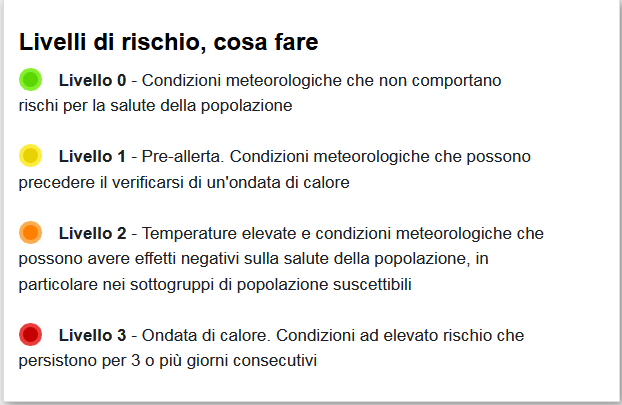 Livelli di rischio, cosa fare

Livello 0 - Condizioni meteorologiche che non comportano rischi per la salute della popolazione

Livello 1 - Pre-allerta. Condizioni meteorologiche che possono precedere il verificarsi di un'ondata di calore

Livello 2 - Temperature elevate e condizioni meteorologiche che possono avere effetti negativi sulla salute della popolazione, in particolare nei sottogruppi di popolazione suscettibili

Livello 3 - Ondata di calore. Condizioni ad elevato rischio che persistono per 3 o più giorni consecutivi